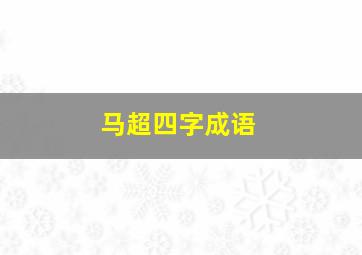 马超四字成语